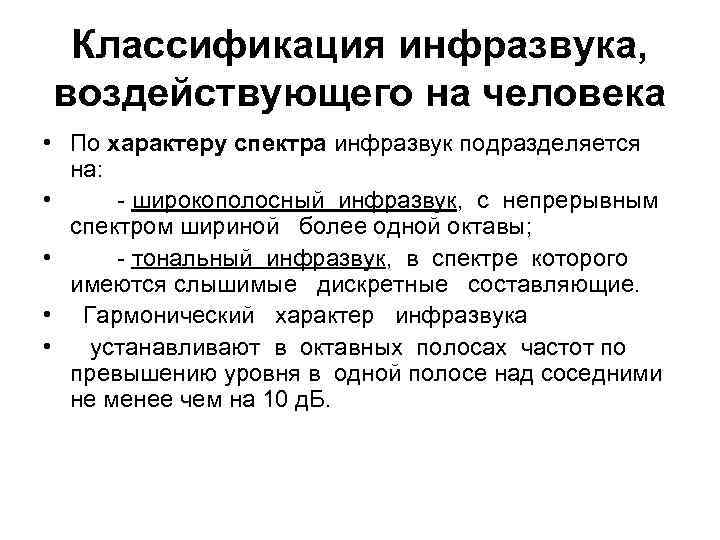 Классификация инфразвука, воздействующего на человека

• По характеру спектра инфразвук подразделяется на:

• - широкополосный инфразвук, с непрерывным спектром шириной более одной октавы;

• - тональный инфразвук, в спектре которого имеются слышимые дискретные составляющие.

• Гармонический характер инфразвука

• устанавливают в октавных полосах частот по превышению уровня в одной полосе над соседними не менее чем на 10 дБ.